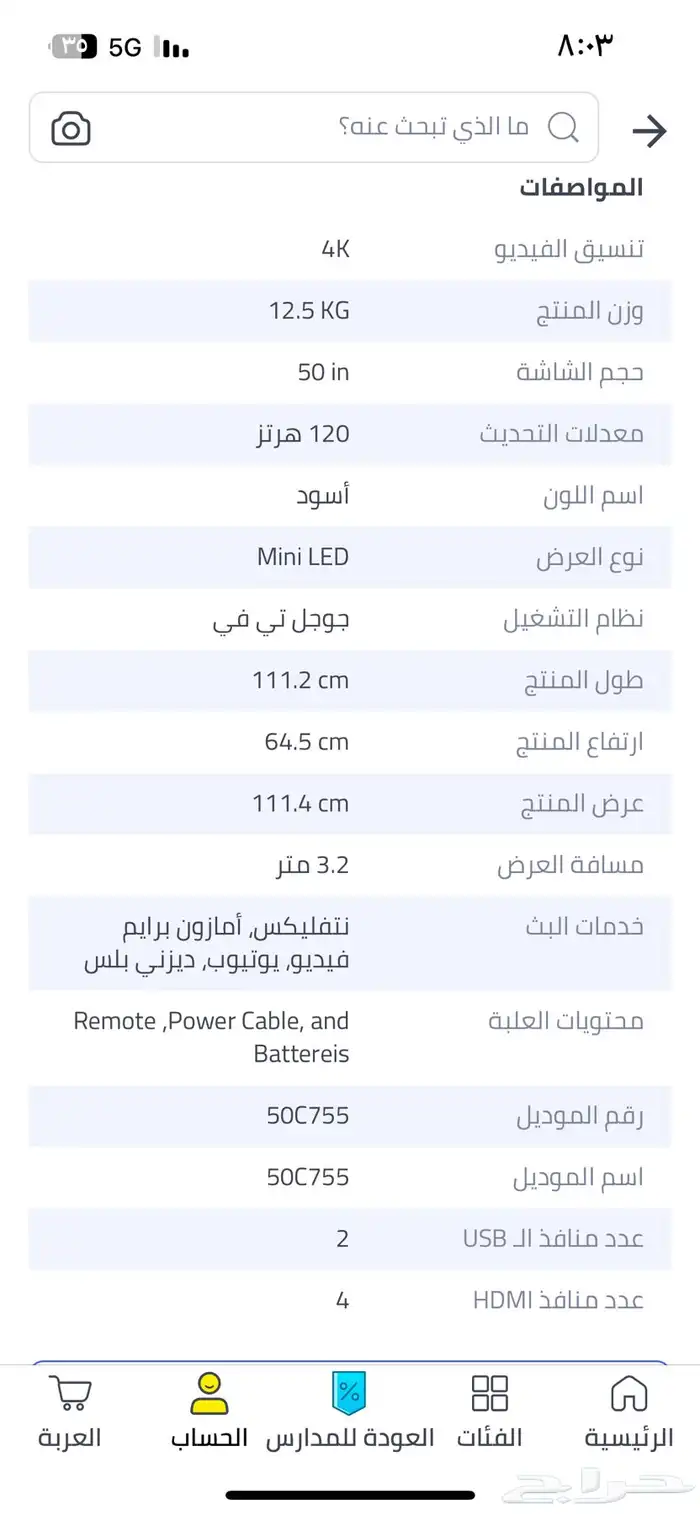 ٨:٠٣
5G ٣٥

ما الذي تبحث عنه؟

المواصفات

| | |
|---|---|
| تنسيق الفيديو | 4K |
| وزن المنتج | 12.5 KG |
| حجم الشاشة | 50 in |
| معدلات التحديث | 120 هرتز |
| اسم اللون | أسود |
| نوع العرض | Mini LED |
| نظام التشغيل | جوجل تي في |
| طول المنتج | 111.2 cm |
| ارتفاع المنتج | 64.5 cm |
| عرض المنتج | 111.4 cm |
| مسافة العرض | 3.2 متر |
| خدمات البث | نتفليكس, أمازون برايم فيديو, يوتيوب, ديزني بلس |
| محتويات العلبة | Remote ,Power Cable, and Battereis |
| رقم الموديل | 50C755 |
| اسم الموديل | 50C755 |
| عدد منافذ الـ USB | 2 |
| عدد منافذ HDMI | 4 |

الرئيسية
الفئات
العودة للمدارس
الحساب
العربة

حراج